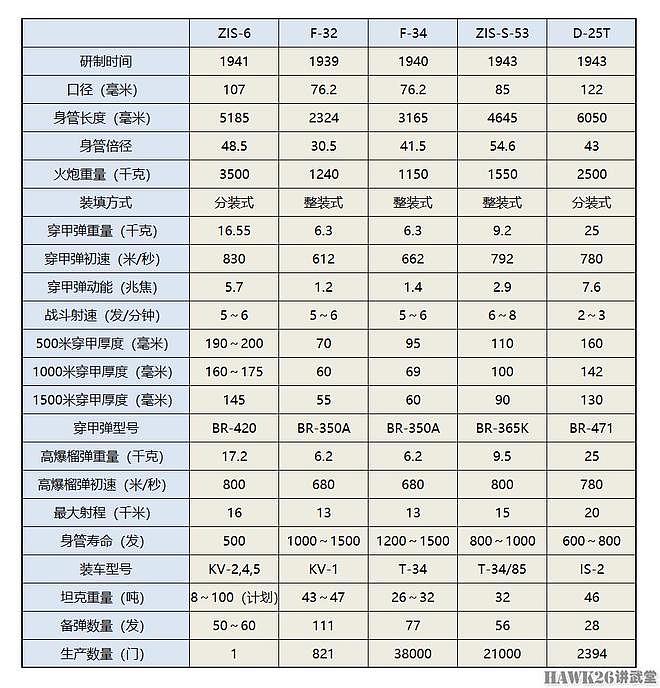 |  | ZIS-6 | F-32 | F-34 | ZIS-S-53 | D-25T |
|---|---|---|---|---|---|
| 研制时间 | 1941 | 1939 | 1940 | 1943 | 1943 |
| 口径（毫米） | 107 | 76.2 | 76.2 | 85 | 122 |
| 身管长度（毫米） | 5185 | 2324 | 3165 | 4645 | 6050 |
| 身管倍径 | 48.5 | 30.5 | 41.5 | 54.6 | 43 |
| 火炮重量（千克） | 3500 | 1240 | 1150 | 1550 | 2500 |
| 装填方式 | 分装式 | 整装式 | 整装式 | 整装式 | 分装式 |
| 穿甲弹重量（千克） | 16.55 | 6.3 | 6.3 | 9.2 | 25 |
| 穿甲弹初速（米/秒） | 830 | 612 | 662 | 792 | 780 |
| 穿甲弹动能（兆焦） | 5.7 | 1.2 | 1.4 | 2.9 | 7.6 |
| 战斗射速（发/分钟） | 5～6 | 5～6 | 5～6 | 6～8 | 2～3 |
| 500米穿甲厚度（毫米） | 190～200 | 70 | 95 | 110 | 160 |
| 1000米穿甲厚度（毫米） | 160～175 | 60 | 69 | 100 | 142 |
| 1500米穿甲厚度（毫米） | 145 | 55 | 60 | 90 | 130 |
| 穿甲弹型号 | BR-420 | BR-350A | BR-350A | BR-365K | BR-471 |
| 高爆榴弹重量（千克） | 17.2 | 6.2 | 6.2 | 9.5 | 25 |
| 高爆榴弹初速（米/秒） | 800 | 680 | 680 | 800 | 780 |
| 最大射程（千米） | 16 | 13 | 13 | 15 | 20 |
| 身管寿命（发） | 500 | 1000～1500 | 1200～1500 | 800～1000 | 600～800 |
| 装车型号 | KV-2,4,5 | KV-1 | T-34 | T-34/85 | IS-2 |
| 坦克重量（吨） | 8～100（计划） | 43～47 | 26～32 | 32 | 46 |
| 备弹数量（发） | 50～60 | 111 | 77 | 56 | 28 |
| 生产数量（门） | 1 | 821 | 38000 | 21000 | 2394 |

HAWK26讲武堂